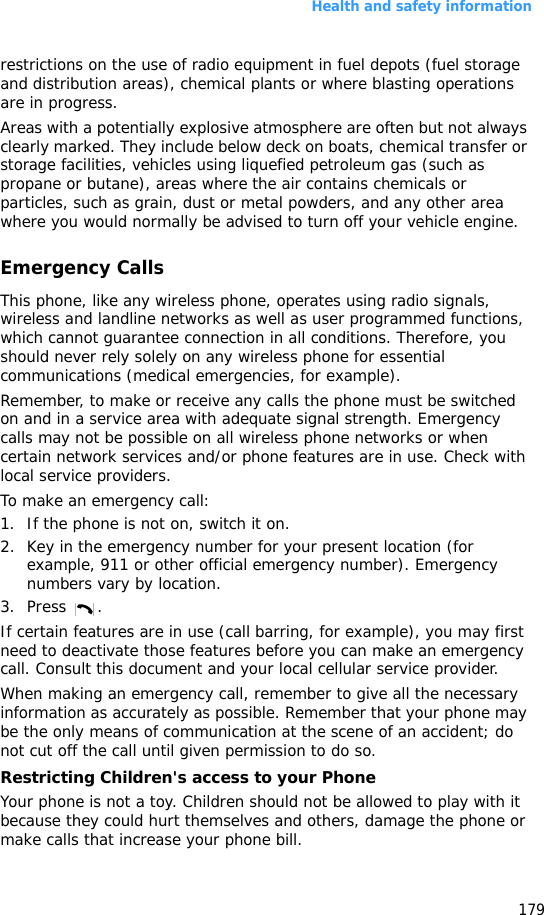 Health and safety information

restrictions on the use of radio equipment in fuel depots (fuel storage and distribution areas), chemical plants or where blasting operations are in progress.

Areas with a potentially explosive atmosphere are often but not always clearly marked. They include below deck on boats, chemical transfer or storage facilities, vehicles using liquefied petroleum gas (such as propane or butane), areas where the air contains chemicals or particles, such as grain, dust or metal powders, and any other area where you would normally be advised to turn off your vehicle engine.

Emergency Calls

This phone, like any wireless phone, operates using radio signals, wireless and landline networks as well as user programmed functions, which cannot guarantee connection in all conditions. Therefore, you should never rely solely on any wireless phone for essential communications (medical emergencies, for example).

Remember, to make or receive any calls the phone must be switched on and in a service area with adequate signal strength. Emergency calls may not be possible on all wireless phone networks or when certain network services and/or phone features are in use. Check with local service providers.

To make an emergency call:

1. If the phone is not on, switch it on.
2. Key in the emergency number for your present location (for example, 911 or other official emergency number). Emergency numbers vary by location.
3. Press .

If certain features are in use (call barring, for example), you may first need to deactivate those features before you can make an emergency call. Consult this document and your local cellular service provider.

When making an emergency call, remember to give all the necessary information as accurately as possible. Remember that your phone may be the only means of communication at the scene of an accident; do not cut off the call until given permission to do so.

Restricting Children's access to your Phone

Your phone is not a toy. Children should not be allowed to play with it because they could hurt themselves and others, damage the phone or make calls that increase your phone bill.

179